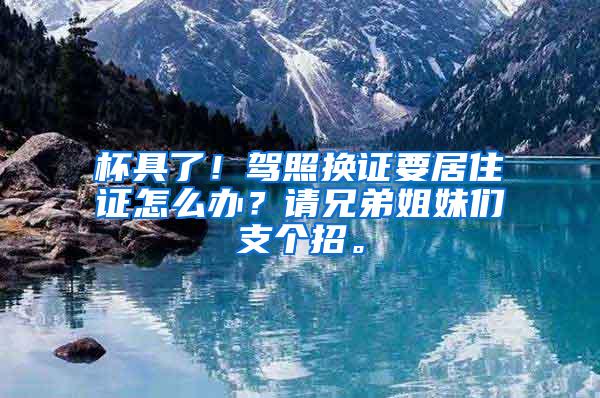 杯具了！驾照换证要居住证怎么办？请兄弟姐妹们支个招。